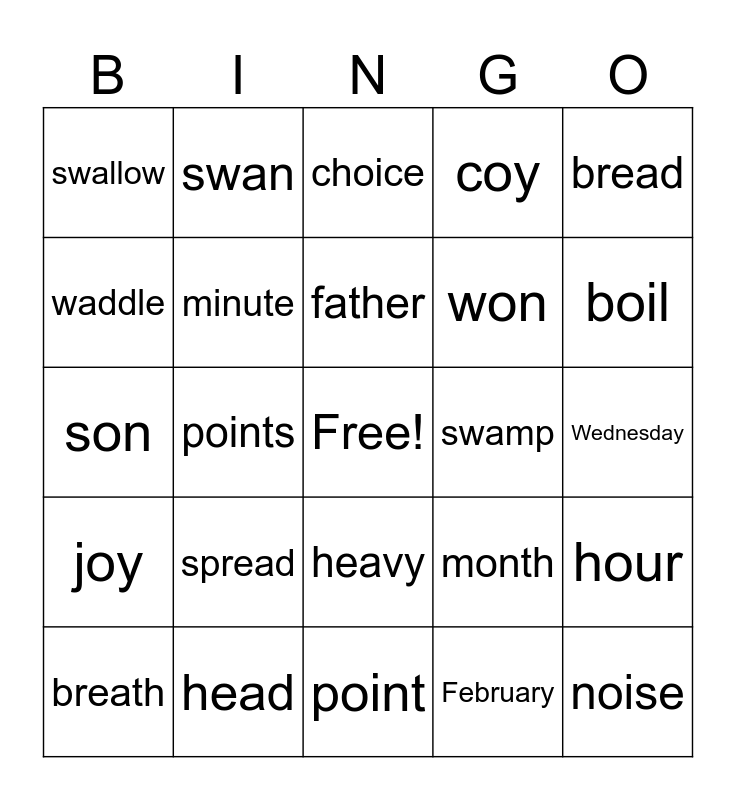 | B | I | N | G | O |
|---|---|---|---|---|
| swallow | swan | choice | coy | bread |
| waddle | minute | father | won | boil |
| son | points | Free! | swamp | Wednesday |
| joy | spread | heavy | month | hour |
| breath | head | point | February | noise |